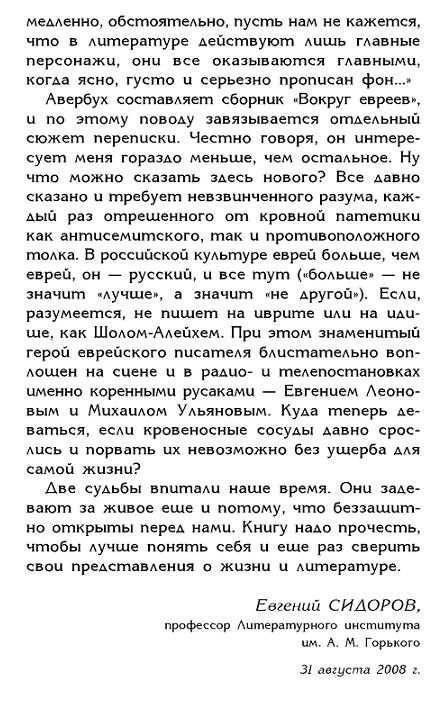 медленно, обстоятельно, пусть нам не кажется, что в литературе действуют лишь главные персонажи, они все оказываются главными, когда ясно, густо и серьезно прописан фон...»

Авербух составляет сборник «Вокруг евреев», и по этому поводу завязывается отдельный сюжет переписки. Честно говоря, он интересует меня гораздо меньше, чем остальное. Ну что можно сказать здесь нового? Все давно сказано и требует невзвинченного разума, каждый раз отрешенного от кровной патетики как антисемитского, так и противоположного толка. В российской культуре еврей больше, чем еврей, он — русский, и все тут («больше» — не значит «лучше», а значит «не другой»). Если, разумеется, не пишет на иврите или на идише, как Шолом-Алейхем. При этом знаменитый герой еврейского писателя блистательно воплощен на сцене и в радио- и телепостановках именно коренными русаками — Евгением Леоновым и Михаилом Ульяновым. Куда теперь деваться, если кровеносные сосуды давно срослись и порвать их невозможно без ущерба для самой жизни?

Две судьбы впитали наше время. Они задевают за живое еще и потому, что беззащитно открыты перед нами. Книгу надо прочесть, чтобы лучше понять себя и еще раз сверить свои представления о жизни и литературе.

Евгений СИДОРОВ,
профессор Литературного института им. А. М. Горького

31 августа 2008 г.